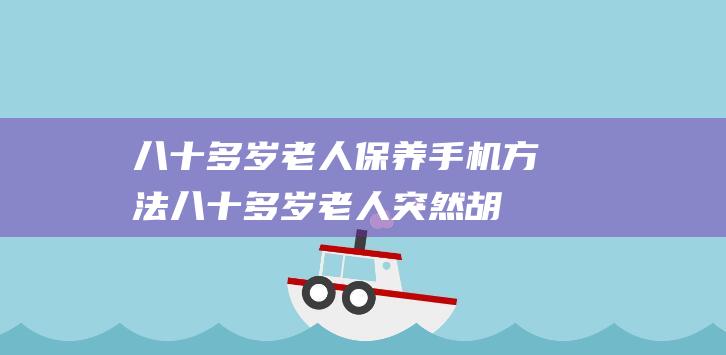 八十多岁老人保养手机方法八十多岁老人突然胡